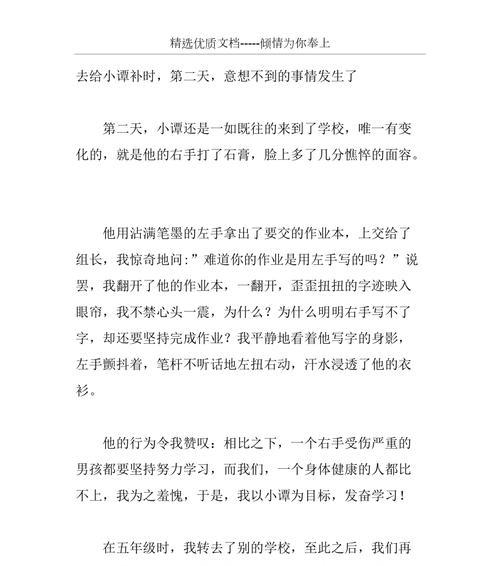 精选优质文档-----倾情为你奉上

去给小谭补时，第二天，意想不到的事情发生了

第二天，小谭还是一如既往的来到了学校，唯一有变化的，就是他的右手打了石膏，脸上多了几分憔悴的面容。

他用沾满笔墨的左手拿出了要交的作业本，上交给了组长，我惊奇地问：”难道你的作业是用左手写的吗？”说罢，我翻开了他的作业本，一翻开，歪歪扭扭的字迹映入眼帘，我不禁心头一震，为什么？为什么明明右手写不了字，却还要坚持完成作业？我平静地看着他写字的身影，左手颤抖着，笔杆不听话地左扭右动，汗水浸透了他的衣衫。

他的行为令我赞叹：相比之下，一个右手受伤严重的男孩都要坚持努力学习，而我们，一个身体健康的人都比不上，我为之羞愧，于是，我以小谭为目标，发奋学习！

在五年级时，我转去了别的学校，至此之后，我们再